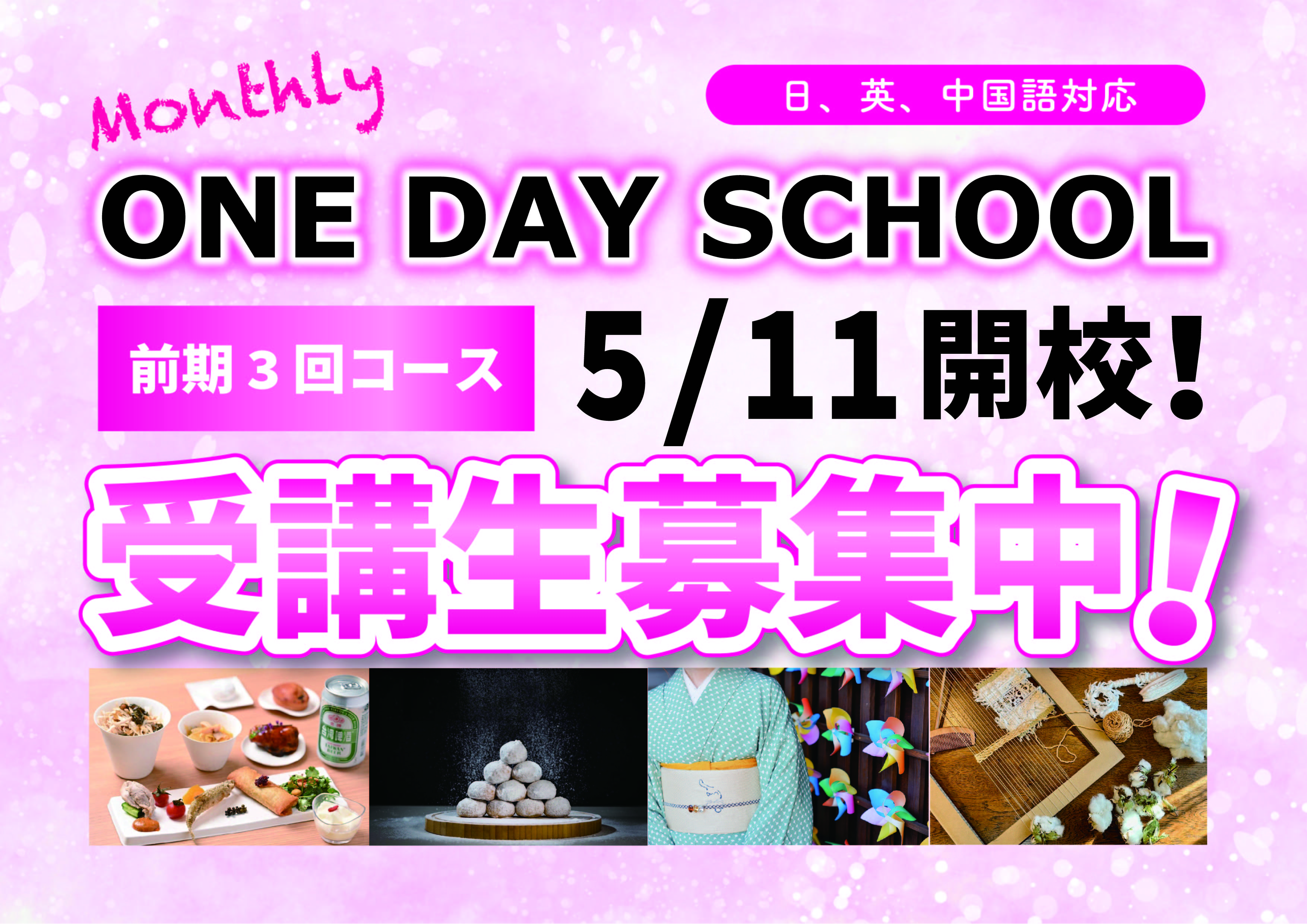 Monthly

日、英、中国語対応

ONE DAY SCHOOL

前期３回コース

5/11開校!

受講生募集中!

台灣啤酒
TAIWAN BEER